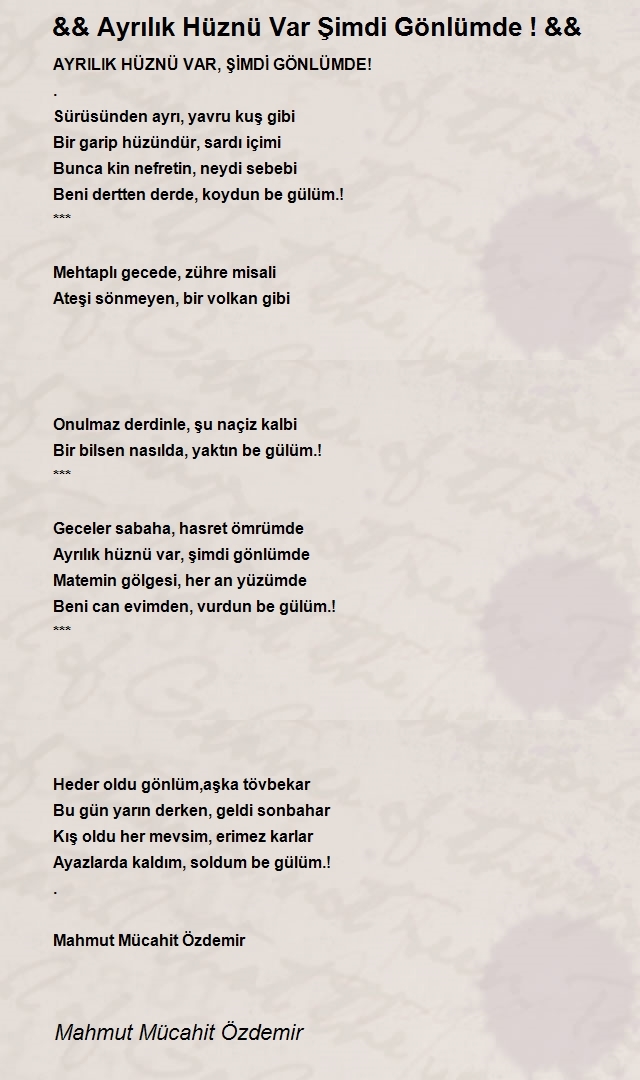 && Ayrılık Hüznü Var Şimdi Gönlümde ! &&

AYRILIK HÜZNÜ VAR, ŞİMDİ GÖNLÜMDE!
.
Sürüsünden ayrı, yavru kuş gibi
Bir garip hüzündür, sardı içimi
Bunca kin nefretin, neydi sebebi
Beni dertten derde, koydun be gülüm.!
***

Mehtaplı gecede, zühre misali
Ateşi sönmeyen, bir volkan gibi

Onulmaz derdinle, şu naçiz kalbi
Bir bilsen nasılda, yaktın be gülüm.!
***

Geceler sabaha, hasret ömrümde
Ayrılık hüznü var, şimdi gönlümde
Matemin gölgesi, her an yüzümde
Beni can evimden, vurdun be gülüm.!
***

Heder oldu gönlüm,aşka tövbekar
Bu gün yarın derken, geldi sonbahar
Kış oldu her mevsim, erimez karlar
Ayazlarda kaldım, soldum be gülüm.!
.

Mahmut Mücahit Özdemir

Mahmut Mücahit Özdemir